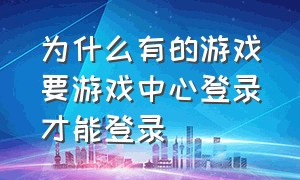 为什么有的游戏要游戏中心登录才能登录